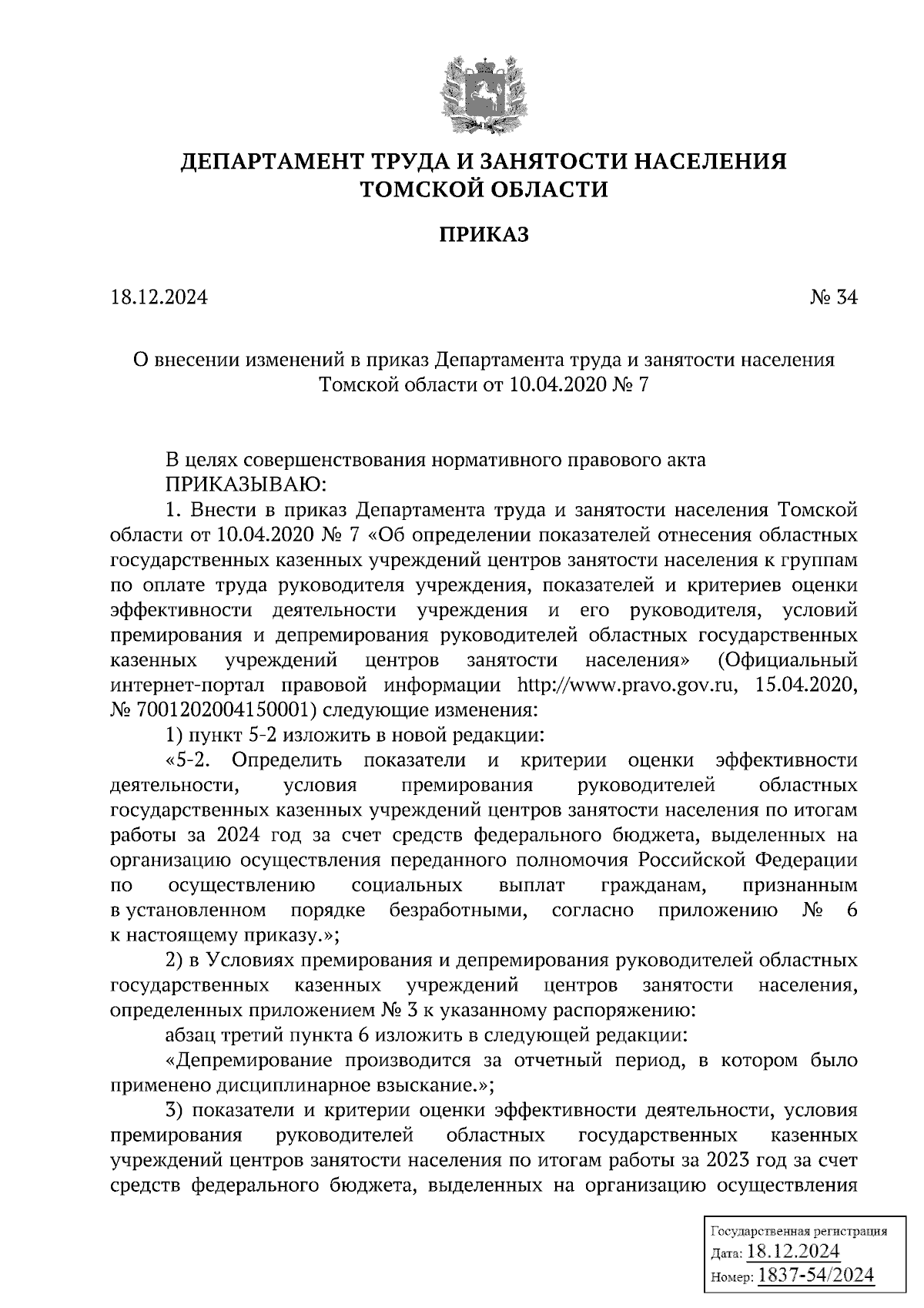 ДЕПАРТАМЕНТ ТРУДА И ЗАНЯТОСТИ НАСЕЛЕНИЯ ТОМСКОЙ ОБЛАСТИ

ПРИКАЗ

18.12.2024 № 34

О внесении изменений в приказ Департамента труда и занятости населения Томской области от 10.04.2020 № 7

В целях совершенствования нормативного правового акта
ПРИКАЗЫВАЮ:

1. Внести в приказ Департамента труда и занятости населения Томской области от 10.04.2020 № 7 «Об определении показателей отнесения областных государственных казенных учреждений центров занятости населения к группам по оплате труда руководителя учреждения, показателей и критериев оценки эффективности деятельности учреждения и его руководителя, условий премирования и депремирования руководителей областных государственных казенных учреждений центров занятости населения» (Официальный интернет-портал правовой информации http://www.pravo.gov.ru, 15.04.2020, № 7001202004150001) следующие изменения:

1) пункт 5-2 изложить в новой редакции:

«5-2. Определить показатели и критерии оценки эффективности деятельности, условия премирования руководителей областных государственных казенных учреждений центров занятости населения по итогам работы за 2024 год за счет средств федерального бюджета, выделенных на организацию осуществления переданного полномочия Российской Федерации по осуществлению социальных выплат гражданам, признанным в установленном порядке безработными, согласно приложению № 6 к настоящему приказу.»;

2) в Условиях премирования и депремирования руководителей областных государственных казенных учреждений центров занятости населения, определенных приложением № 3 к указанному распоряжению:

абзац третий пункта 6 изложить в следующей редакции:

«Депремирование производится за отчетный период, в котором было применено дисциплинарное взыскание.»;

3) показатели и критерии оценки эффективности деятельности, условия премирования руководителей областных государственных казенных учреждений центров занятости населения по итогам работы за 2023 год за счет средств федерального бюджета, выделенных на организацию осуществления

Государственная регистрация
Дата: 18.12.2024
Номер: 1837-54/2024